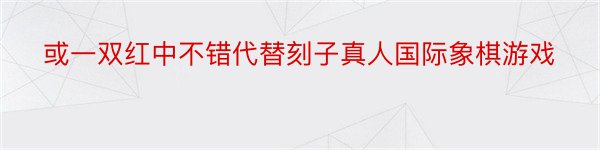 或一双红中不错代替刻子真人国际象棋游戏